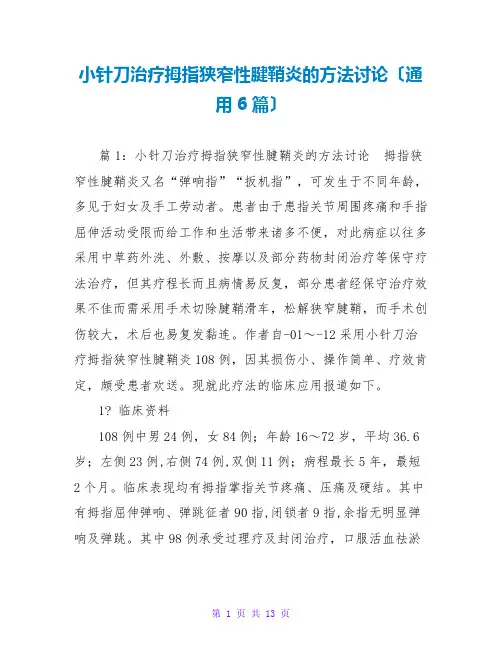 小针刀治疗拇指狭窄性腱鞘炎的方法讨论〔通用6篇〕

篇1：小针刀治疗拇指狭窄性腱鞘炎的方法讨论　拇指狭窄性腱鞘炎又名“弹响指”“扳机指”，可发生于不同年龄，多见于妇女及手工劳动者。患者由于患指关节周围疼痛和手指屈伸活动受限而给工作和生活带来诸多不便，对此病症以往多采用中草药外洗、外敷、按摩以及部分药物封闭治疗等保守疗法治疗，但其疗程长而且病情易反复，部分患者经保守治疗效果不佳而需采用手术切除腱鞘滑车，松解狭窄腱鞘，而手术创伤较大，术后也易复发黏连。作者自-01～-12采用小针刀治疗拇指狭窄性腱鞘炎108例，因其损伤小、操作简单、疗效肯定，颇受患者欢送。现就此疗法的临床应用报道如下。

1? 临床资料

108例中男24例，女84例；年龄16～72岁，平均36.6岁；左侧23例,右侧74例,双侧11例；病程最长5年，最短2个月。临床表现均有拇指掌指关节疼痛、压痛及硬结。其中有拇指屈伸弹响、弹跳征者90指,闭锁者9指,余指无明显弹响及弹跳。其中98例承受过理疗及封闭治疗，口服活血祛淤

第 1 页 共 13 页